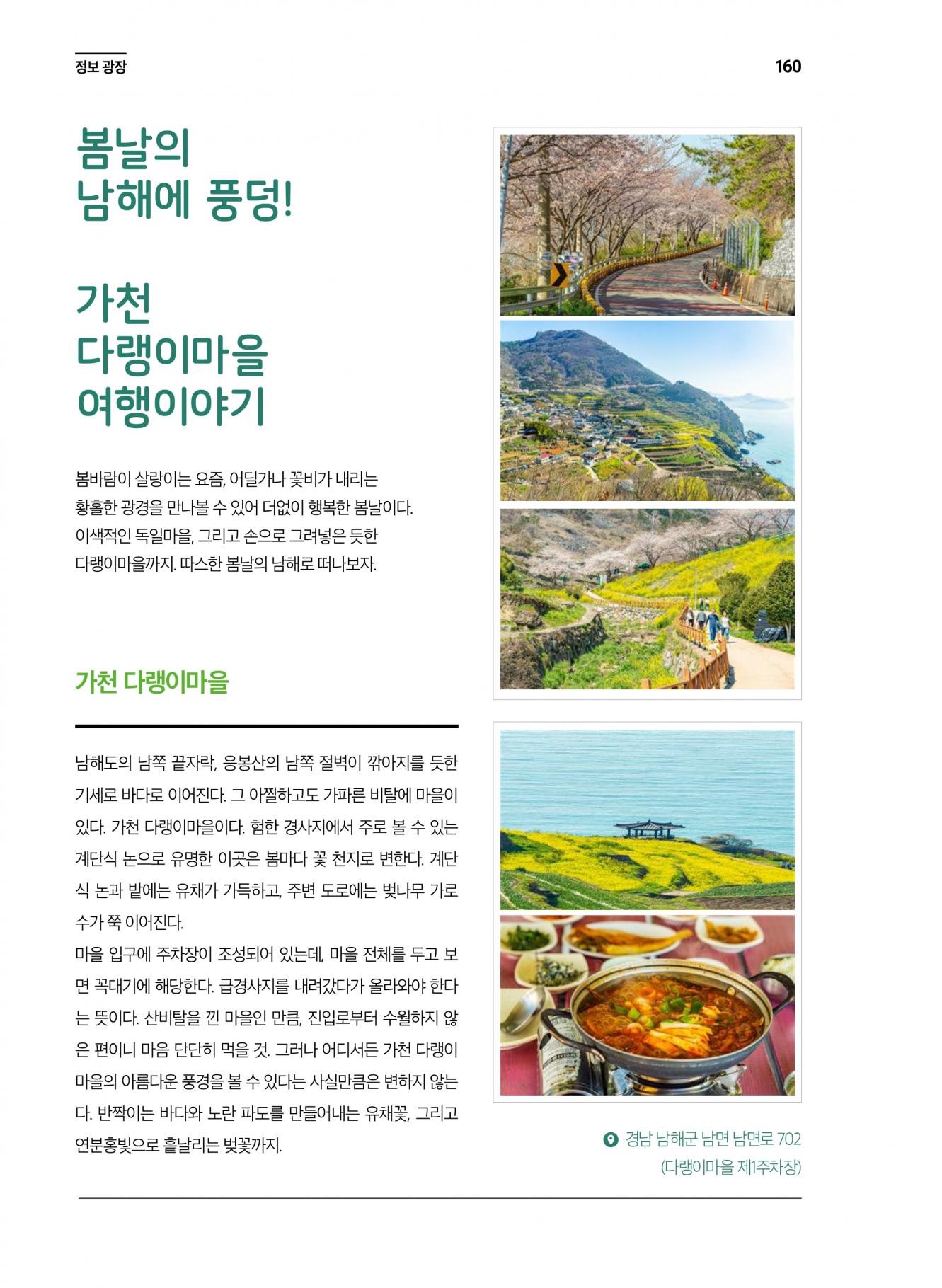 정보 광장

160

봄날의
남해에 풍덩!

가천
다랭이마을
여행이야기

봄바람이 살랑이는 요즘, 어딜가나 꽃비가 내리는 황홀한 광경을 만나볼 수 있어 더없이 행복한 봄날이다. 이색적인 독일마을, 그리고 손으로 그려넣은 듯한 다랭이마을까지. 따스한 봄날의 남해로 떠나보자.

가천 다랭이마을

남해도의 남쪽 끝자락, 응봉산의 남쪽 절벽이 깎아지를 듯한 기세로 바다로 이어진다. 그 아찔하고도 가파른 비탈에 마을이 있다. 가천 다랭이마을이다. 험한 경사지에서 주로 볼 수 있는 계단식 논으로 유명한 이곳은 봄마다 꽃 천지로 변한다. 계단식 논과 밭에는 유채가 가득하고, 주변 도로에는 벚나무 가로수가 쭉 이어진다.
마을 입구에 주차장이 조성되어 있는데, 마을 전체를 두고 보면 꼭대기에 해당한다. 급경사지를 내려갔다가 올라와야 한다는 뜻이다. 산비탈을 낀 마을인 만큼, 진입로부터 수월하지 않은 편이니 마음 단단히 먹을 것. 그러나 어디서든 가천 다랭이마을의 아름다운 풍경을 볼 수 있다는 사실만큼은 변하지 않는다. 반짝이는 바다와 노란 파도를 만들어내는 유채꽃, 그리고 연분홍빛으로 흩날리는 벚꽃까지.

경남 남해군 남면 남면로 702
(다랭이마을 제1주차장)